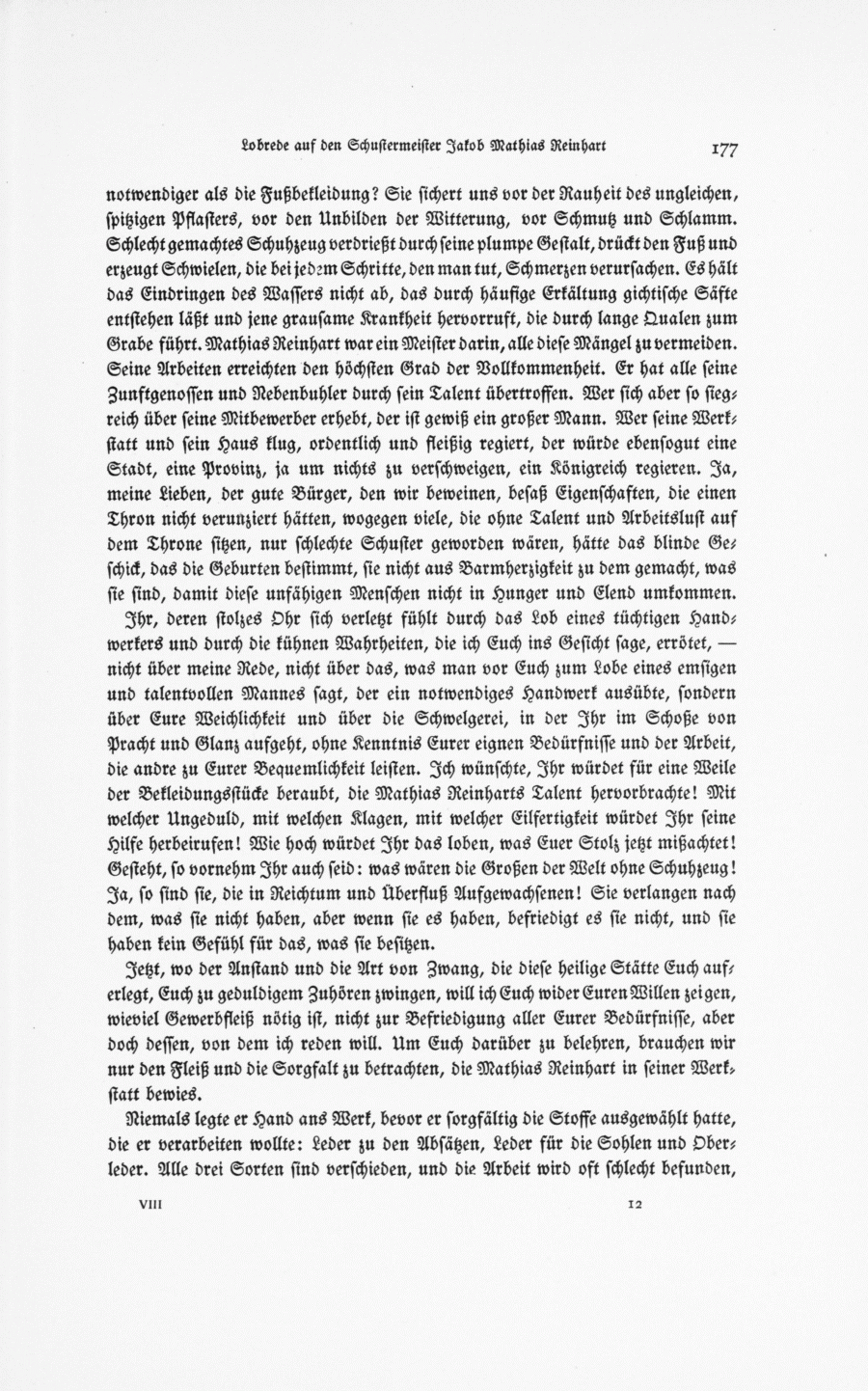 Lobrede auf den Schustermeister Jakob Mathias Reinhart 177

notwendiger als die Fußbekleidung? Sie sichert uns vor der Rauheit des ungleichen, spitzigen Pflasters, vor den Unbilden der Witterung, vor Schmutz und Schlamm. Schlecht gemachtes Schuhzeug verdrießt durch seine plumpe Gestalt, drückt den Fuß und erzeugt Schwielen, die bei jedem Schritte, den man tut, Schmerzen verursachen. Es hält das Eindringen des Wassers nicht ab, das durch häufige Erkältung gichtische Säfte entstehen läßt und jene grausame Krankheit hervorruft, die durch lange Qualen zum Grabe führt. Mathias Reinhart war ein Meister darin, alle diese Mängel zu vermeiden. Seine Arbeiten erreichten den höchsten Grad der Vollkommenheit. Er hat alle seine Zunftgenossen und Nebenbuhler durch sein Talent übertroffen. Wer sich aber so siegreich über seine Mitbewerber erhebt, der ist gewiß ein großer Mann. Wer seine Werkstatt und sein Haus klug, ordentlich und fleißig regiert, der würde ebensogut eine Stadt, eine Provinz, ja um nichts zu verschweigen, ein Königreich regieren. Ja, meine Lieben, der gute Bürger, den wir beweinen, besaß Eigenschaften, die einen Thron nicht verunziert hätten, wogegen viele, die ohne Talent und Arbeitslust auf dem Throne sitzen, nur schlechte Schuster geworden wären, hätte das blinde Geschick, das die Geburten bestimmt, sie nicht aus Barmherzigkeit zu dem gemacht, was sie sind, damit diese unfähigen Menschen nicht in Hunger und Elend umkommen.

Ihr, deren stolzes Ohr sich verletzt fühlt durch das Lob eines tüchtigen Handwerkers und durch die kühnen Wahrheiten, die ich Euch ins Gesicht sage, errötet, — nicht über meine Rede, nicht über das, was man vor Euch zum Lobe eines emsigen und talentvollen Mannes sagt, der ein notwendiges Handwerk ausübte, sondern über Eure Weichlichkeit und über die Schwelgerei, in der Ihr im Schoße von Pracht und Glanz aufgeht, ohne Kenntnis Eurer eignen Bedürfnisse und der Arbeit, die andre zu Eurer Bequemlichkeit leisten. Ich wünschte, Ihr würdet für eine Weile der Bekleidungsstücke beraubt, die Mathias Reinharts Talent hervorbrachte! Mit welcher Ungeduld, mit welchen Klagen, mit welcher Eilfertigkeit würdet Ihr seine Hilfe herbeirufen! Wie hoch würdet Ihr das loben, was Euer Stolz jetzt mißachtet! Gesteht, so vornehm Ihr auch seid: was wären die Großen der Welt ohne Schuhzeug! Ja, so sind sie, die in Reichtum und Überfluß Aufgewachsenen! Sie verlangen nach dem, was sie nicht haben, aber wenn sie es haben, befriedigt es sie nicht, und sie haben kein Gefühl für das, was sie besitzen.

Jetzt, wo der Anstand und die Art von Zwang, die diese heilige Stätte Euch auferlegt, Euch zu geduldigem Zuhören zwingen, will ich Euch wider Euren Willen zeigen, wieviel Gewerbfleiß nötig ist, nicht zur Befriedigung aller Eurer Bedürfnisse, aber doch dessen, von dem ich reden will. Um Euch darüber zu belehren, brauchen wir nur den Fleiß und die Sorgfalt zu betrachten, die Mathias Reinhart in seiner Werkstatt bewies.

Niemals legte er Hand ans Werk, bevor er sorgfältig die Stoffe ausgewählt hatte, die er verarbeiten wollte: Leder zu den Absätzen, Leder für die Sohlen und Oberleder. Alle drei Sorten sind verschieden, und die Arbeit wird oft schlecht befunden,

VIII 12